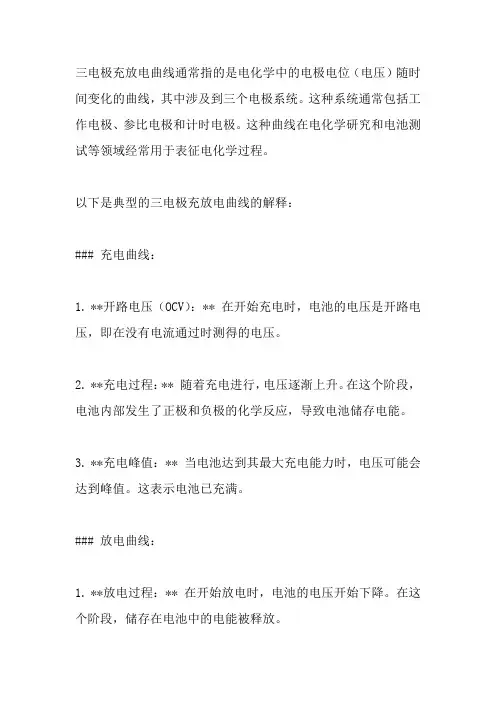 三电极充放电曲线通常指的是电化学中的电极电位（电压）随时间变化的曲线，其中涉及到三个电极系统。这种系统通常包括工作电极、参比电极和计时电极。这种曲线在电化学研究和电池测试等领域经常用于表征电化学过程。

以下是典型的三电极充放电曲线的解释：

### 充电曲线：

1. **开路电压（OCV）：** 在开始充电时，电池的电压是开路电压，即在没有电流通过时测得的电压。

2. **充电过程：** 随着充电进行，电压逐渐上升。在这个阶段，电池内部发生了正极和负极的化学反应，导致电池储存电能。

3. **充电峰值：** 当电池达到其最大充电能力时，电压可能会达到峰值。这表示电池已充满。

### 放电曲线：

1. **放电过程：** 在开始放电时，电池的电压开始下降。在这个阶段，储存在电池中的电能被释放。